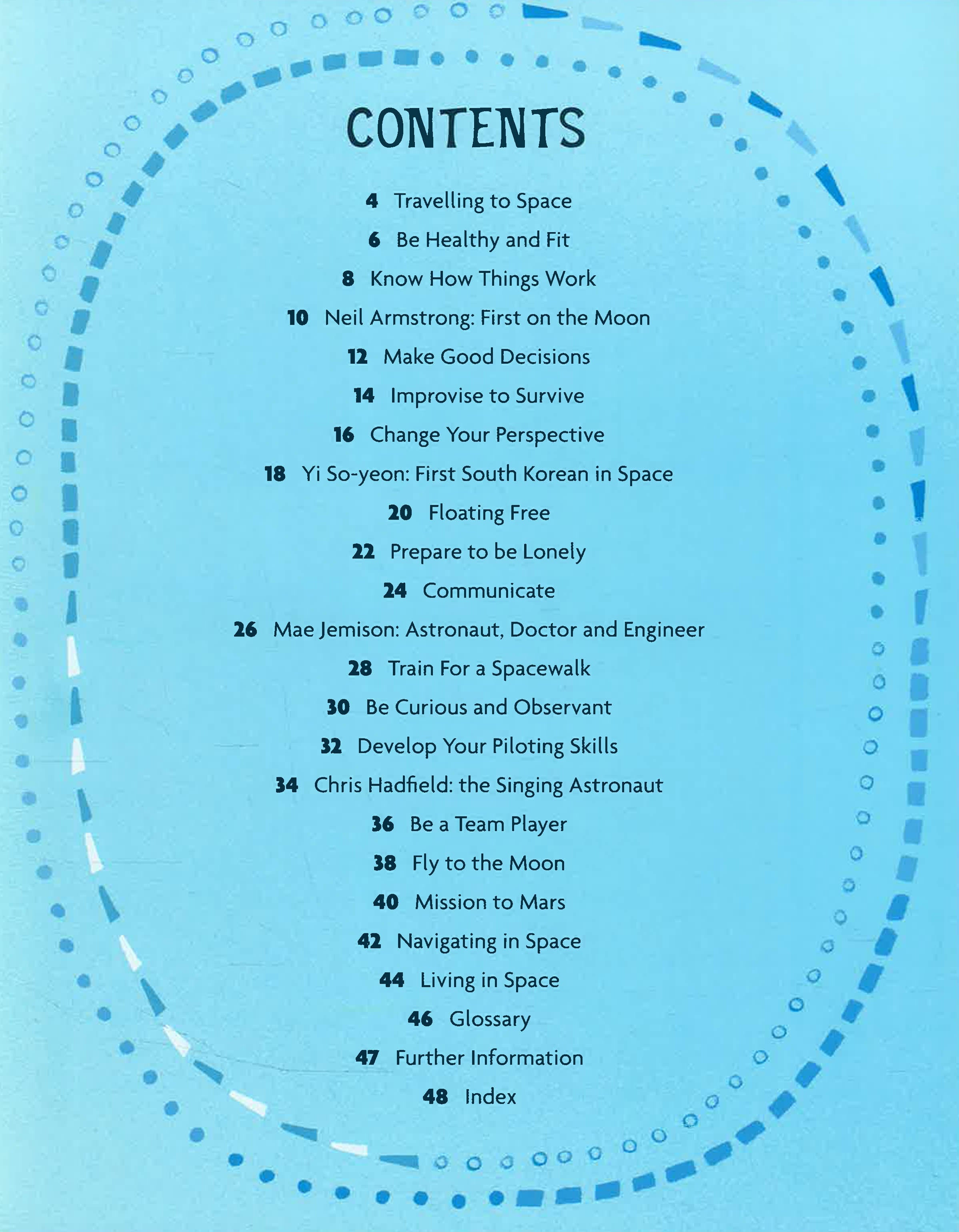 CONTENTS

4 Travelling to Space
6 Be Healthy and Fit
8 Know How Things Work
10 Neil Armstrong: First on the Moon
12 Make Good Decisions
14 Improvise to Survive
16 Change Your Perspective
18 Yi So-yeon: First South Korean in Space
20 Floating Free
22 Prepare to be Lonely
24 Communicate
26 Mae Jemison: Astronaut, Doctor and Engineer
28 Train For a Spacewalk
30 Be Curious and Observant
32 Develop Your Piloting Skills
34 Chris Hadfield: the Singing Astronaut
36 Be a Team Player
38 Fly to the Moon
40 Mission to Mars
42 Navigating in Space
44 Living in Space
46 Glossary
47 Further Information
48 Index